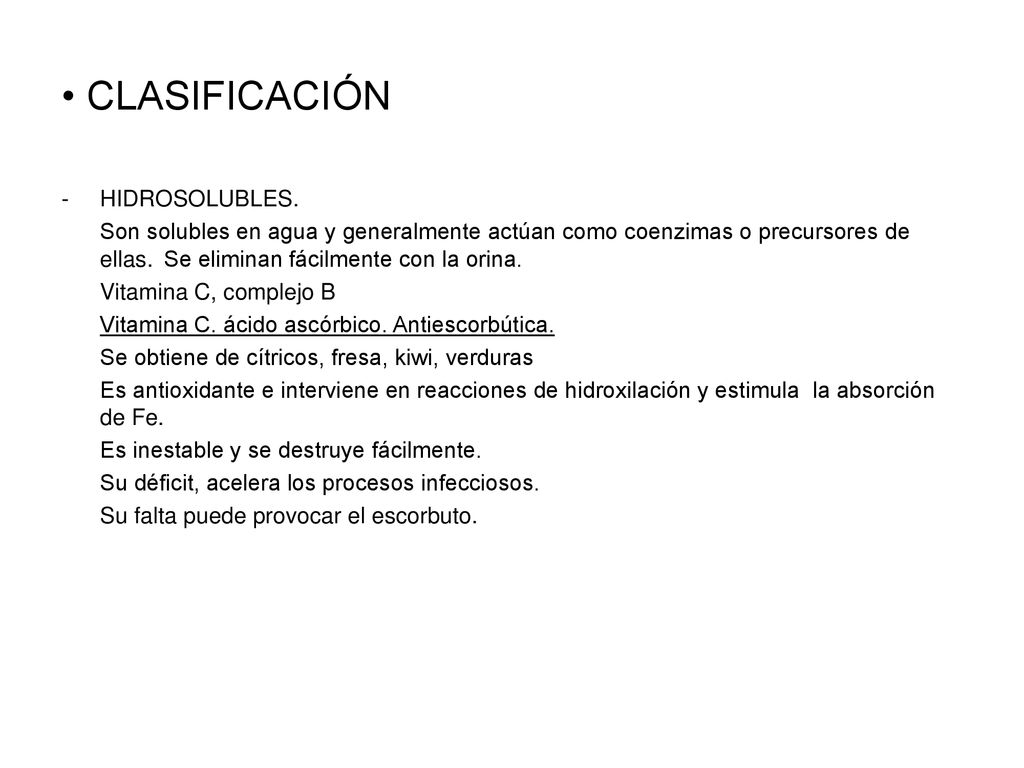 • CLASIFICACIÓN

- HIDROSOLUBLES.

Son solubles en agua y generalmente actúan como coenzimas o precursores de ellas. Se eliminan fácilmente con la orina.

Vitamina C, complejo B

Vitamina C. ácido ascórbico. Antiescorbútica.

Se obtiene de cítricos, fresa, kiwi, verduras

Es antioxidante e interviene en reacciones de hidroxilación y estimula la absorción de Fe.

Es inestable y se destruye fácilmente.

Su déficit, acelera los procesos infecciosos.

Su falta puede provocar el escorbuto.